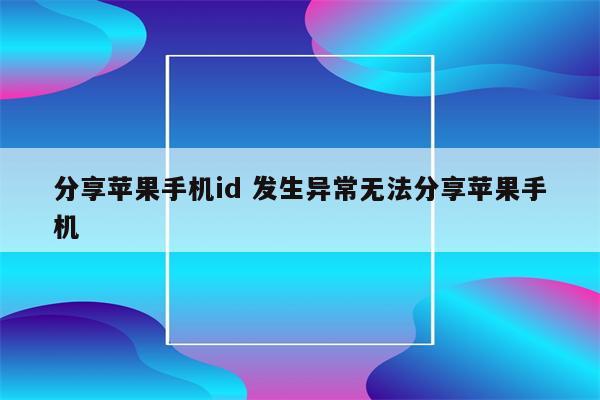 分享苹果手机id 发生异常无法分享苹果手机